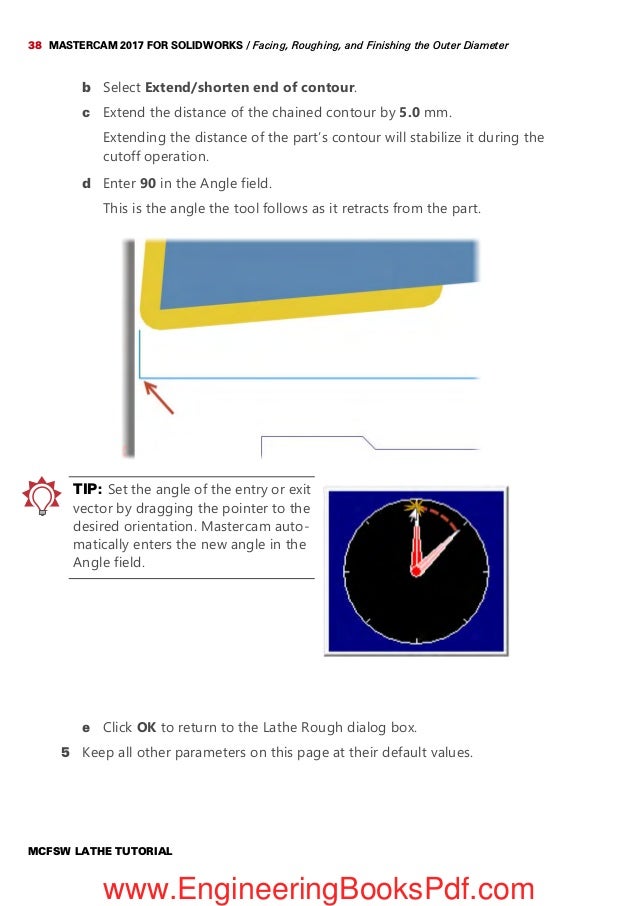 38 MASTERCAM 2017 FOR SOLIDWORKS / Facing, Roughing, and Finishing the Outer Diameter

b Select Extend/shorten end of contour.

c Extend the distance of the chained contour by 5.0 mm.

Extending the distance of the part's contour will stabilize it during the cutoff operation.

d Enter 90 in the Angle field.

This is the angle the tool follows as it retracts from the part.

TIP: Set the angle of the entry or exit vector by dragging the pointer to the desired orientation. Mastercam automatically enters the new angle in the Angle field.

e Click OK to return to the Lathe Rough dialog box.

5 Keep all other parameters on this page at their default values.

MCFSW LATHE TUTORIAL

www.EngineeringBooksPdf.com